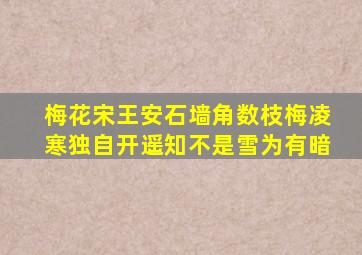 梅花宋王安石墙角数枝梅凌寒独自开遥知不是雪为有暗